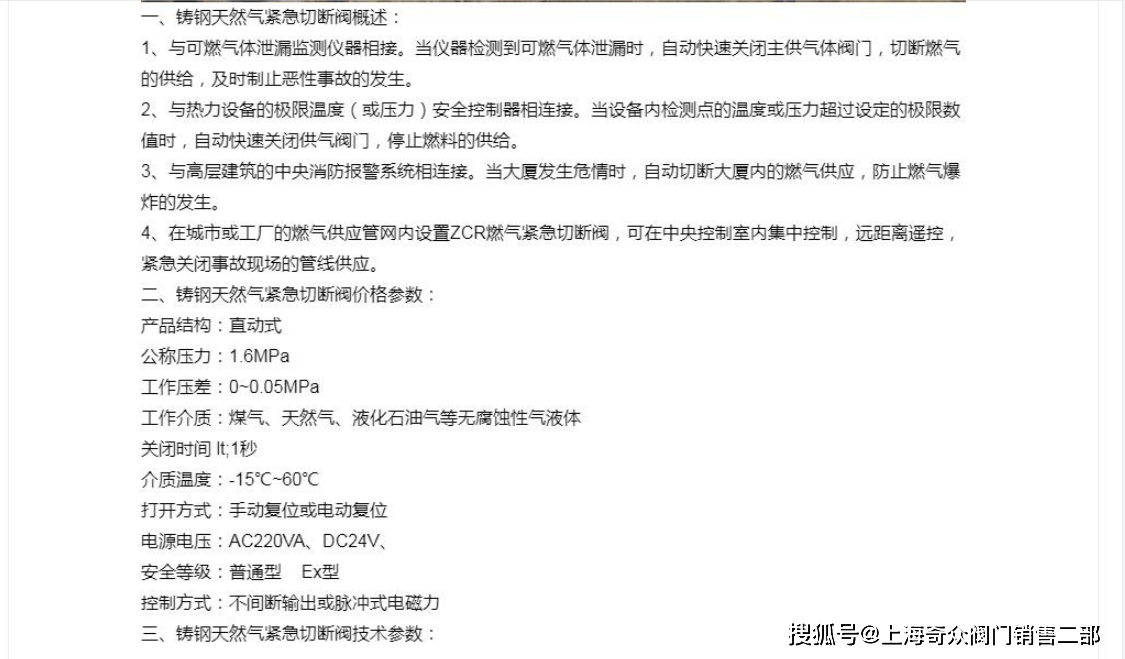 一、铸钢天然气紧急切断阀概述：

1、与可燃气体泄漏监测仪器相接。当仪器检测到可燃气体泄漏时，自动快速关闭主供气体阀门，切断燃气的供给，及时制止恶性事故的发生。

2、与热力设备的极限温度（或压力）安全控制器相连接。当设备内检测点的温度或压力超过设定的极限数值时，自动快速关闭供气阀门，停止燃料的供给。

3、与高层建筑的中央消防报警系统相连接。当大厦发生危情时，自动切断大厦内的燃气供应，防止燃气爆炸的发生。

4、在城市或工厂的燃气供应管网内设置ZCR燃气紧急切断阀，可在中央控制室内集中控制，远距离遥控，紧急关闭事故现场的管线供应。

二、铸钢天然气紧急切断阀价格参数：

产品结构：直动式

公称压力：1.6MPa

工作压差：0~0.05MPa

工作介质：煤气、天然气、液化石油气等无腐蚀性气液体

关闭时间 lt;1秒

介质温度：-15℃~60℃

打开方式：手动复位或电动复位

电源电压：AC220VA、DC24V、

安全等级：普通型　Ex型

控制方式：不间断输出或脉冲式电磁力

三、铸钢天然气紧急切断阀技术参数：

搜狐号@上海奇众阀门销售二部